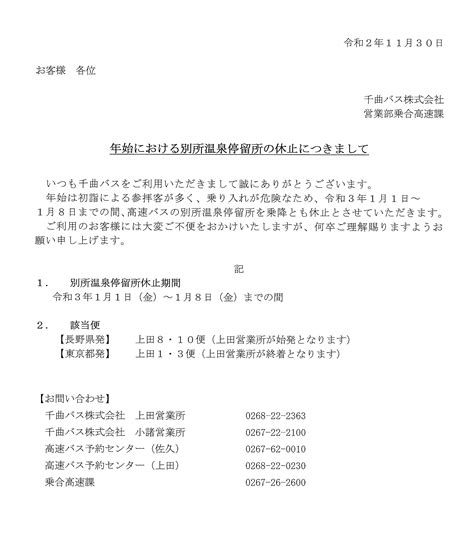 令和２年１１月３０日

お客様　各位

千曲バス株式会社
営業部乗合高速課

年始における別所温泉停留所の休止につきまして

いつも千曲バスをご利用いただきまして誠にありがとうございます。
年始は初詣による参拝客が多く、乗り入れが危険なため、令和３年1月１日～１月８日までの間、高速バスの別所温泉停留所を乗降とも休止とさせていただきます。
ご利用のお客様には大変ご不便をおかけいたしますが、何卒ご理解賜りますようお願い申し上げます。

記

１．　別所温泉停留所休止期間
令和３年1月１日（金）～1月８日（金）までの間

２．　該当便
【長野県発】　上田８・１０便（上田営業所が始発となります）
【東京都発】　上田１・３便（上田営業所が終着となります）

【お問い合わせ】
千曲バス株式会社　上田営業所　0268-22-2363
千曲バス株式会社　小諸営業所　0267-22-2100
高速バス予約センター（佐久）　0267-62-0010
高速バス予約センター（上田）　0268-22-0230
乗合高速課　0267-26-2600